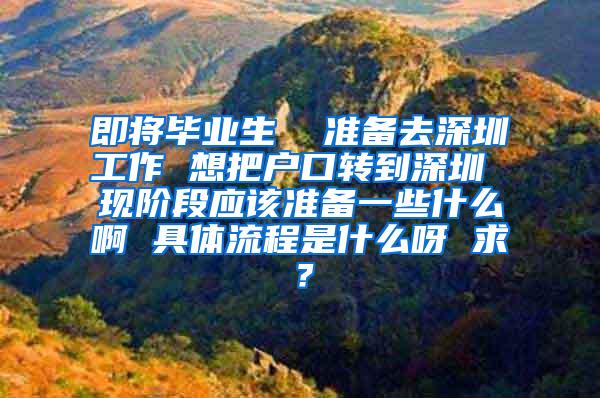 即将毕业生　准备去深圳工作 想把户口转到深圳 现阶段应该准备一些什么啊 具体流程是什么呀 求？